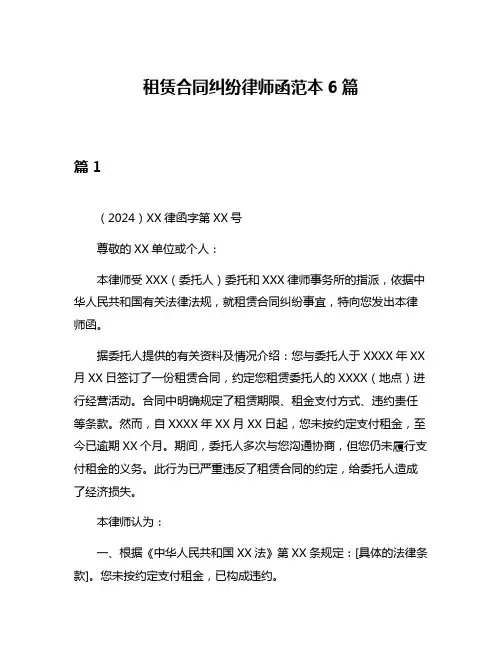 租赁合同纠纷律师函范本 6 篇

篇 1

（2024）XX 律函字第 XX 号

尊敬的 XX 单位或个人：

本律师受 XXX（委托人）委托和 XXX 律师事务所的指派，依据中华人民共和国有关法律法规，就租赁合同纠纷事宜，特向您发出本律师函。

据委托人提供的有关资料及情况介绍：您与委托人于 XXXX 年 XX 月 XX 日签订了一份租赁合同，约定您租赁委托人的 XXXX（地点）进行经营活动。合同中明确规定了租赁期限、租金支付方式、违约责任等条款。然而，自 XXXX 年 XX 月 XX 日起，您未按约定支付租金，至今已逾期 XX 个月。期间，委托人多次与您沟通协商，但您仍未履行支付租金的义务。此行为已严重违反了租赁合同的约定，给委托人造成了经济损失。

本律师认为：

一、根据《中华人民共和国 XX 法》第 XX 条规定：[具体的法律条款]。您未按约定支付租金，已构成违约。